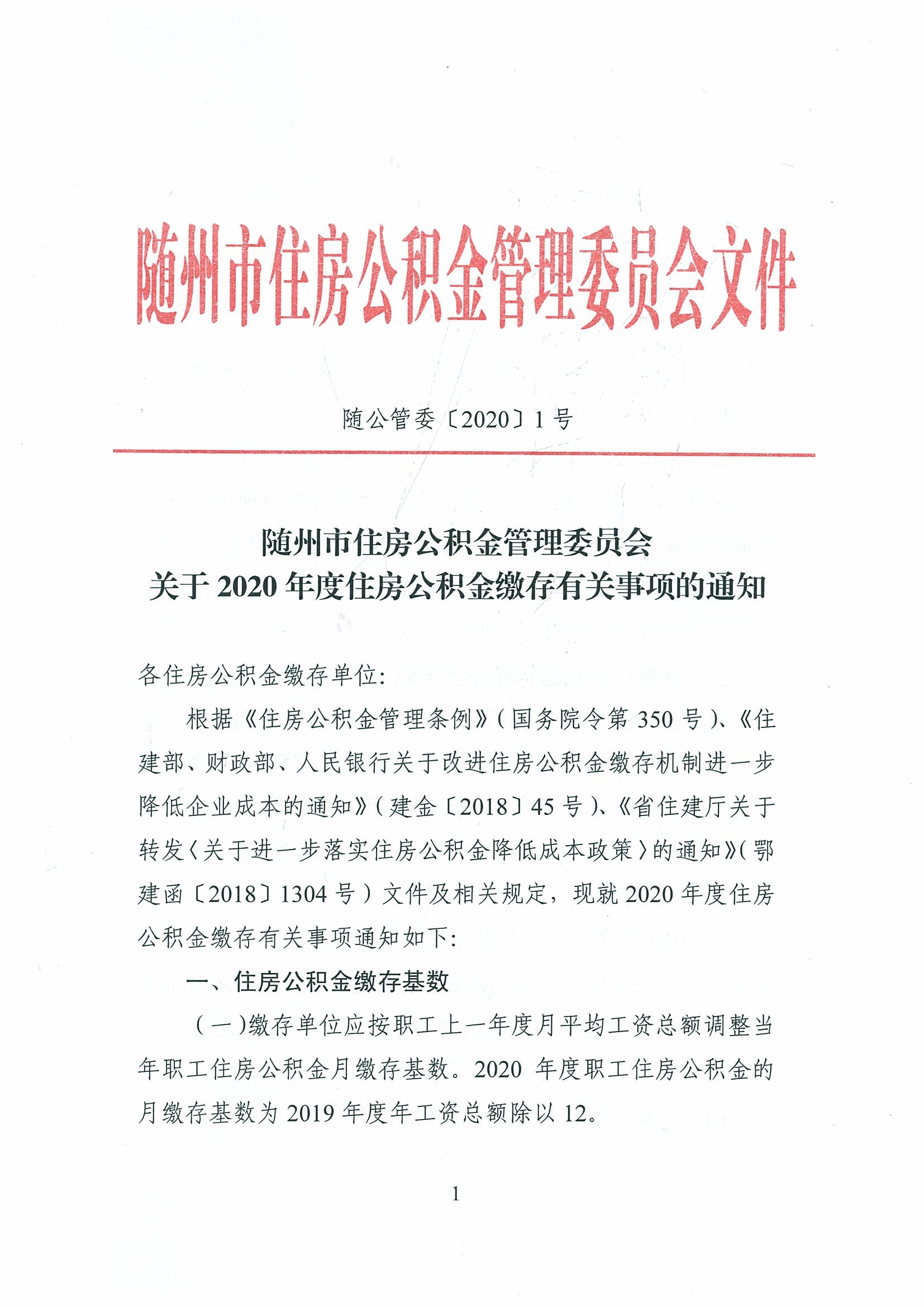 随州市住房公积金管理委员会文件

随公管委〔2020〕1号

随州市住房公积金管理委员会
关于2020年度住房公积金缴存有关事项的通知

各住房公积金缴存单位:

根据《住房公积金管理条例》(国务院令第350号)、《住建部、财政部、人民银行关于改进住房公积金缴存机制进一步降低企业成本的通知》(建金〔2018〕45号)、《省住建厅关于转发〈关于进一步落实住房公积金降低成本政策〉的通知》(鄂建函〔2018〕1304号)文件及相关规定，现就2020年度住房公积金缴存有关事项通知如下:

一、住房公积金缴存基数

(一)缴存单位应按职工上一年度月平均工资总额调整当年职工住房公积金月缴存基数。2020年度职工住房公积金的月缴存基数为2019年度年工资总额除以12。

1